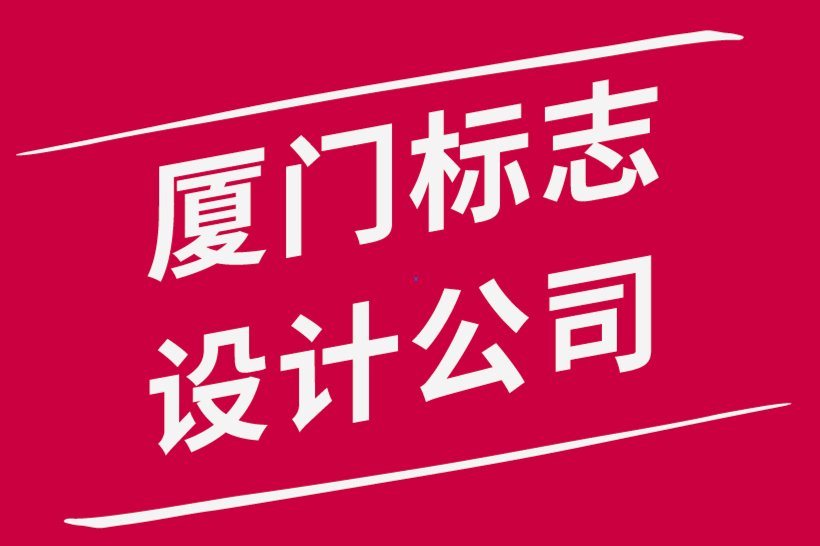 厦门标志
设计公司